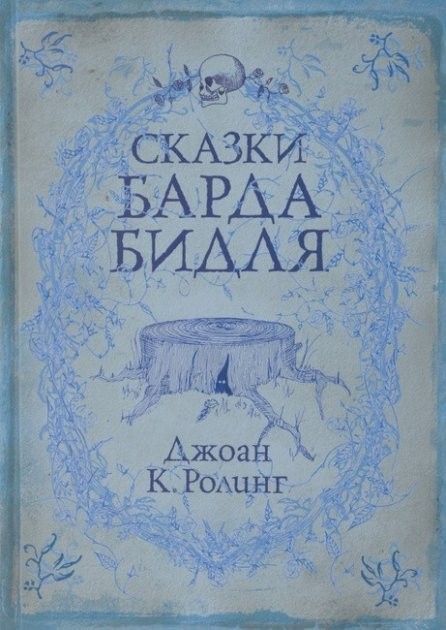 СКАЗКИ БАРДА БИДЛЯ

Джоан К. Ролинг